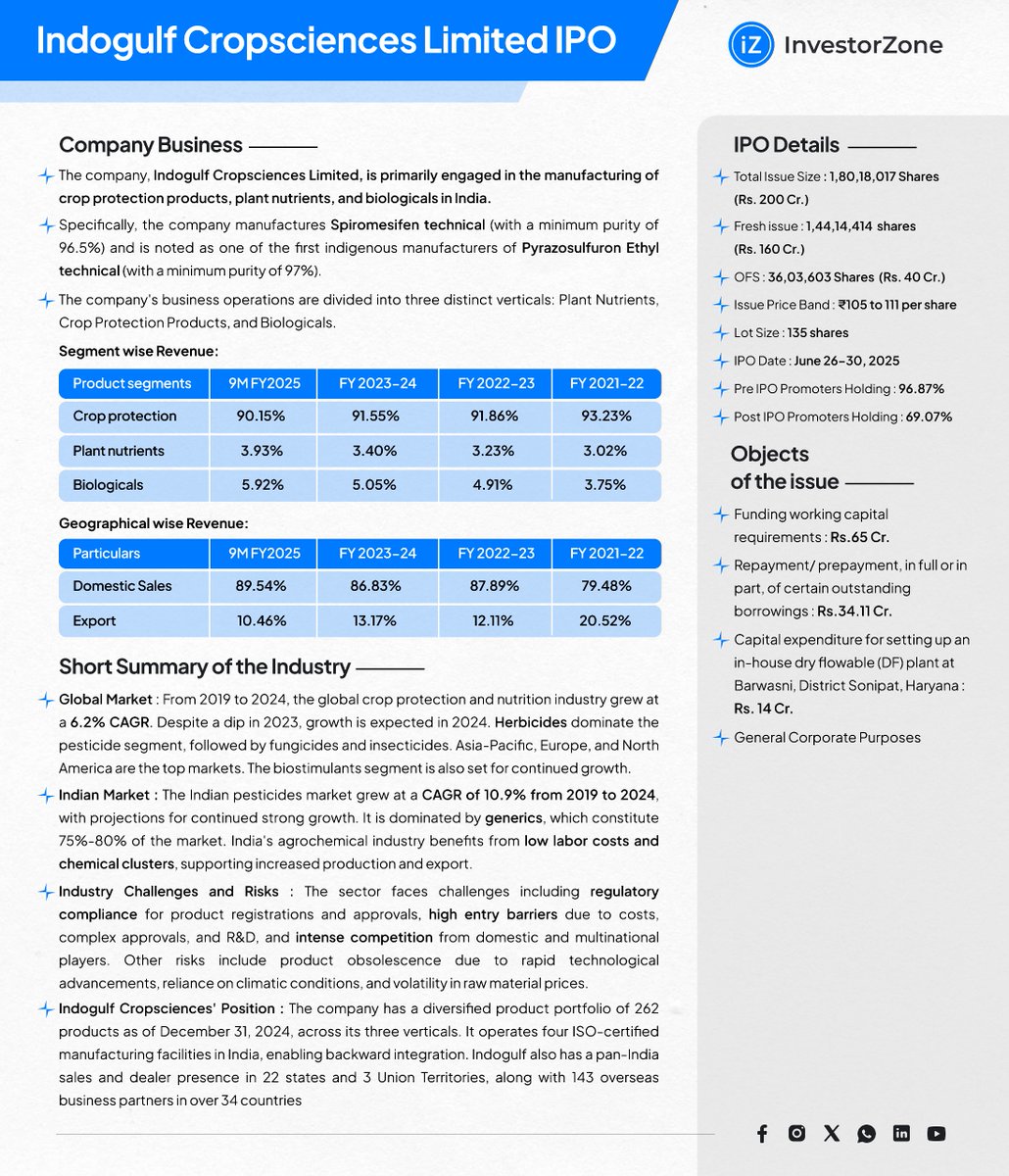 Indogulf Cropsciences Limited IPO

iZ InvestorZone

Company Business

The company, Indogulf Cropsciences Limited, is primarily engaged in the manufacturing of crop protection products, plant nutrients, and biologicals in India.

Specifically, the company manufactures Spiromesifen technical (with a minimum purity of 96.5%) and is noted as one of the first indigenous manufacturers of Pyrazosulfuron Ethyl technical (with a minimum purity of 97%).

The company's business operations are divided into three distinct verticals: Plant Nutrients, Crop Protection Products, and Biologicals.

Segment wise Revenue:

| Product segments | 9M FY2025 | FY 2023-24 | FY 2022-23 | FY 2021-22 |
|---|---|---|---|---|
| Crop protection | 90.15% | 91.55% | 91.86% | 93.23% |
| Plant nutrients | 3.93% | 3.40% | 3.23% | 3.02% |
| Biologicals | 5.92% | 5.05% | 4.91% | 3.75% |

Geographical wise Revenue:

| Particulars | 9M FY2025 | FY 2023-24 | FY 2022-23 | FY 2021-22 |
|---|---|---|---|---|
| Domestic Sales | 89.54% | 86.83% | 87.89% | 79.48% |
| Export | 10.46% | 13.17% | 12.11% | 20.52% |

Short Summary of the Industry

Global Market : From 2019 to 2024, the global crop protection and nutrition industry grew at a 6.2% CAGR. Despite a dip in 2023, growth is expected in 2024. Herbicides dominate the pesticide segment, followed by fungicides and insecticides. Asia-Pacific, Europe, and North America are the top markets. The biostimulants segment is also set for continued growth.

Indian Market : The Indian pesticides market grew at a CAGR of 10.9% from 2019 to 2024, with projections for continued strong growth. It is dominated by generics, which constitute 75%-80% of the market. India's agrochemical industry benefits from low labor costs and chemical clusters, supporting increased production and export.

Industry Challenges and Risks : The sector faces challenges including regulatory compliance for product registrations and approvals, high entry barriers due to costs, complex approvals, and R&D, and intense competition from domestic and multinational players. Other risks include product obsolescence due to rapid technological advancements, reliance on climatic conditions, and volatility in raw material prices.

Indogulf Cropsciences' Position : The company has a diversified product portfolio of 262 products as of December 31, 2024, across its three verticals. It operates four ISO-certified manufacturing facilities in India, enabling backward integration. Indogulf also has a pan-India sales and dealer presence in 22 states and 3 Union Territories, along with 143 overseas business partners in over 34 countries

IPO Details

Total Issue Size : 1,80,18,017 Shares (Rs. 200 Cr.)

Fresh issue : 1,44,14,414 shares (Rs. 160 Cr.)

OFS : 36,03,603 Shares (Rs. 40 Cr.)

Issue Price Band : ₹105 to 111 per share

Lot Size : 135 shares

IPO Date : June 26-30, 2025

Pre IPO Promoters Holding : 96.87%

Post IPO Promoters Holding : 69.07%

Objects of the issue

Funding working capital requirements : Rs.65 Cr.

Repayment/ prepayment, in full or in part, of certain outstanding borrowings : Rs.34.11 Cr.

Capital expenditure for setting up an in-house dry flowable (DF) plant at Barwasni, District Sonipat, Haryana : Rs. 14 Cr.

General Corporate Purposes